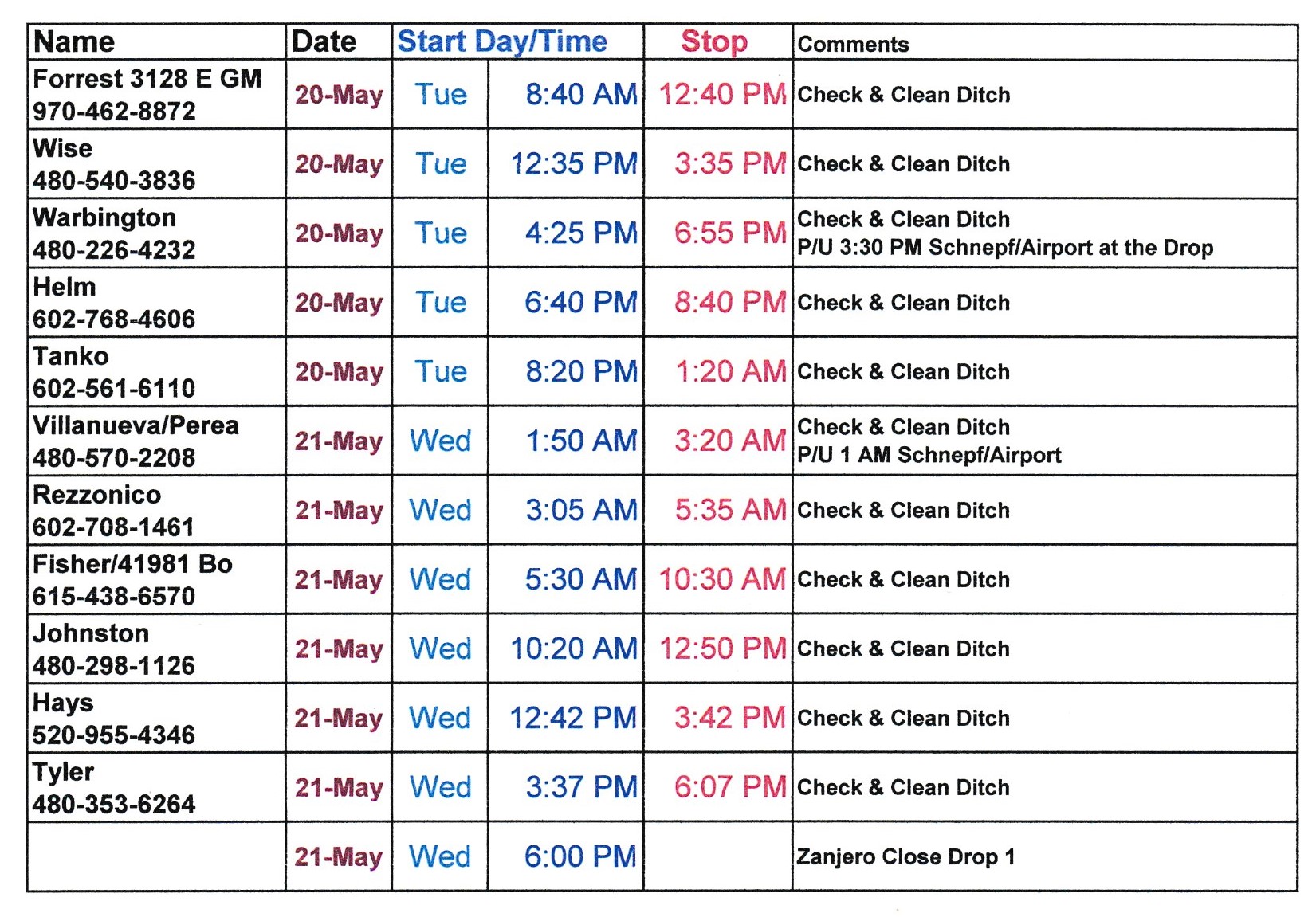 | Name | Date | Start Day/Time | | Stop | Comments |
|---|---|---|---|---|---|
| Forrest 3128 E GM 970-462-8872 | 20-May | Tue | 8:40 AM | 12:40 PM | Check & Clean Ditch |
| Wise 480-540-3836 | 20-May | Tue | 12:35 PM | 3:35 PM | Check & Clean Ditch |
| Warbington 480-226-4232 | 20-May | Tue | 4:25 PM | 6:55 PM | Check & Clean Ditch P/U 3:30 PM Schnepf/Airport at the Drop |
| Helm 602-768-4606 | 20-May | Tue | 6:40 PM | 8:40 PM | Check & Clean Ditch |
| Tanko 602-561-6110 | 20-May | Tue | 8:20 PM | 1:20 AM | Check & Clean Ditch |
| Villanueva/Perea 480-570-2208 | 21-May | Wed | 1:50 AM | 3:20 AM | Check & Clean Ditch P/U 1 AM Schnepf/Airport |
| Rezzonico 602-708-1461 | 21-May | Wed | 3:05 AM | 5:35 AM | Check & Clean Ditch |
| Fisher/41981 Bo 615-438-6570 | 21-May | Wed | 5:30 AM | 10:30 AM | Check & Clean Ditch |
| Johnston 480-298-1126 | 21-May | Wed | 10:20 AM | 12:50 PM | Check & Clean Ditch |
| Hays 520-955-4346 | 21-May | Wed | 12:42 PM | 3:42 PM | Check & Clean Ditch |
| Tyler 480-353-6264 | 21-May | Wed | 3:37 PM | 6:07 PM | Check & Clean Ditch |
| | 21-May | Wed | 6:00 PM | | Zanjero Close Drop 1 |